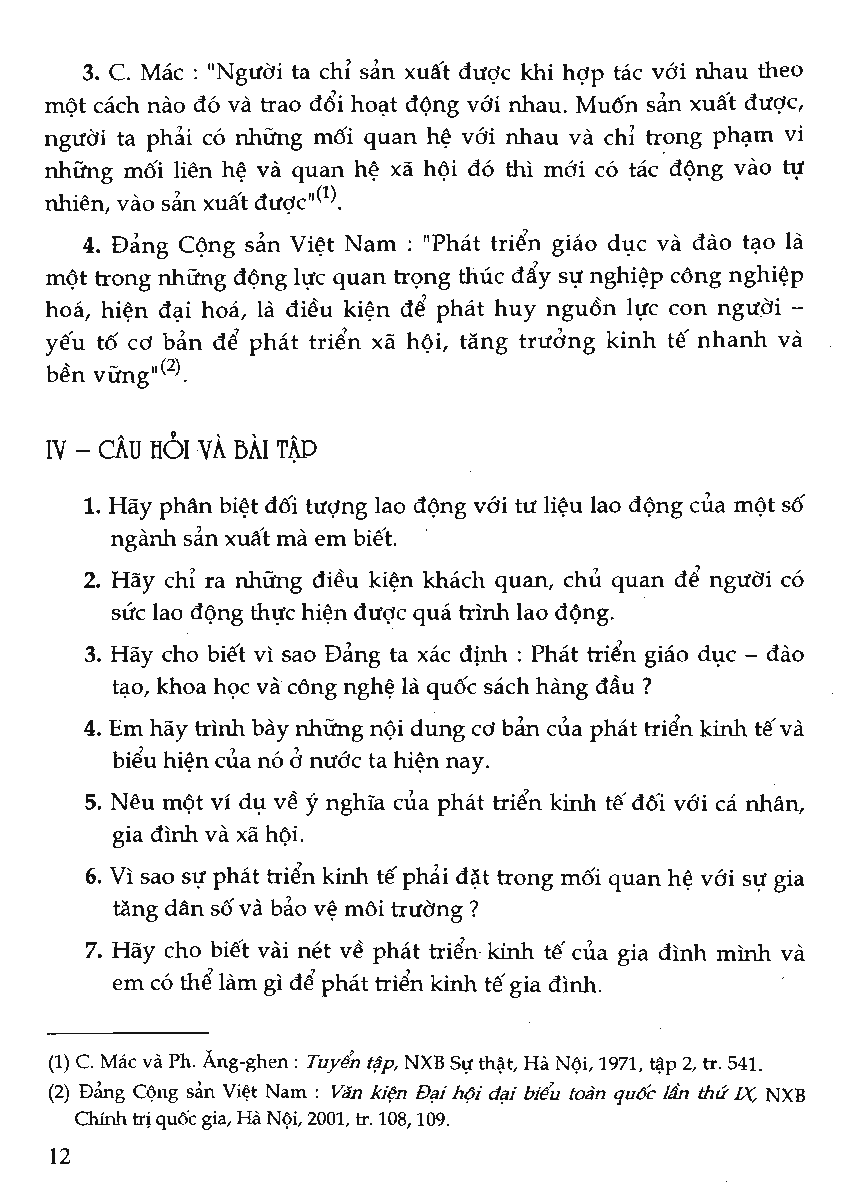 3. C. Mác : "Người ta chỉ sản xuất được khi hợp tác với nhau theo một cách nào đó và trao đổi hoạt động với nhau. Muốn sản xuất được, người ta phải có những mối quan hệ với nhau và chỉ trong phạm vi những mối liên hệ và quan hệ xã hội đó thì mới có tác động vào tự nhiên, vào sản xuất được"$^{(1)}$.

4. Đảng Cộng sản Việt Nam : "Phát triển giáo dục và đào tạo là một trong những động lực quan trọng thúc đẩy sự nghiệp công nghiệp hoá, hiện đại hoá, là điều kiện để phát huy nguồn lực con người – yếu tố cơ bản để phát triển xã hội, tăng trưởng kinh tế nhanh và bền vững"$^{(2)}$.

IV – CÂU HỎI VÀ BÀI TẬP

1. Hãy phân biệt đối tượng lao động với tư liệu lao động của một số ngành sản xuất mà em biết.

2. Hãy chỉ ra những điều kiện khách quan, chủ quan để người có sức lao động thực hiện được quá trình lao động.

3. Hãy cho biết vì sao Đảng ta xác định : Phát triển giáo dục – đào tạo, khoa học và công nghệ là quốc sách hàng đầu ?

4. Em hãy trình bày những nội dung cơ bản của phát triển kinh tế và biểu hiện của nó ở nước ta hiện nay.

5. Nêu một ví dụ về ý nghĩa của phát triển kinh tế đối với cá nhân, gia đình và xã hội.

6. Vì sao sự phát triển kinh tế phải đặt trong mối quan hệ với sự gia tăng dân số và bảo vệ môi trường ?

7. Hãy cho biết vài nét về phát triển kinh tế của gia đình mình và em có thể làm gì để phát triển kinh tế gia đình.

(1) C. Mác và Ph. Ăng-ghen : Tuyển tập, NXB Sự thật, Hà Nội, 1971, tập 2, tr. 541.
(2) Đảng Cộng sản Việt Nam : Văn kiện Đại hội đại biểu toàn quốc lần thứ IX, NXB Chính trị quốc gia, Hà Nội, 2001, tr. 108, 109.

12